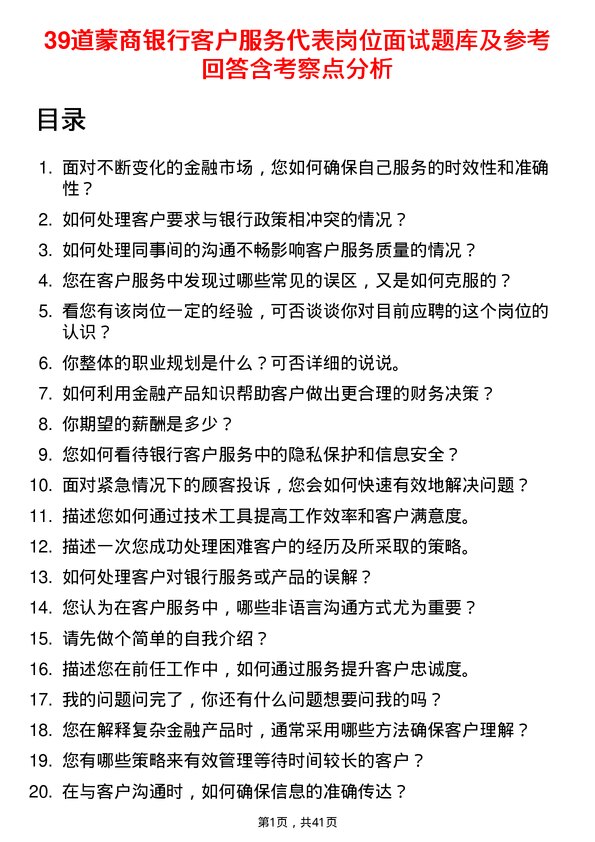 39道蒙商银行客户服务代表岗位面试题库及参考回答含考察点分析

目录

1. 面对不断变化的金融市场，您如何确保自己服务的时效性和准确性？
2. 如何处理客户要求与银行政策相冲突的情况？
3. 如何处理同事间的沟通不畅影响客户服务质量的情况？
4. 您在客户服务中发现过哪些常见的误区，又是如何克服的？
5. 看您有该岗位一定的经验，可否谈谈你对目前应聘的这个岗位的认识？
6. 你整体的职业规划是什么？可否详细的说说。
7. 如何利用金融产品知识帮助客户做出更合理的财务决策？
8. 你期望的薪酬是多少？
9. 您如何看待银行客户服务中的隐私保护和信息安全？
10. 面对紧急情况下的顾客投诉，您会如何快速有效地解决问题？
11. 描述您如何通过技术工具提高工作效率和客户满意度。
12. 描述一次您成功处理困难客户的经历及所采取的策略。
13. 如何处理客户对银行服务或产品的误解？
14. 您认为在客户服务中，哪些非语言沟通方式尤为重要？
15. 请先做个简单的自我介绍？
16. 描述您在前任工作中，如何通过服务提升客户忠诚度。
17. 我的问题问完了，你还有什么问题想要问我的吗？
18. 您在解释复杂金融产品时，通常采用哪些方法确保客户理解？
19. 您有哪些策略来有效管理等待时间较长的客户？
20. 在与客户沟通时，如何确保信息的准确传达？

第1页，共41页